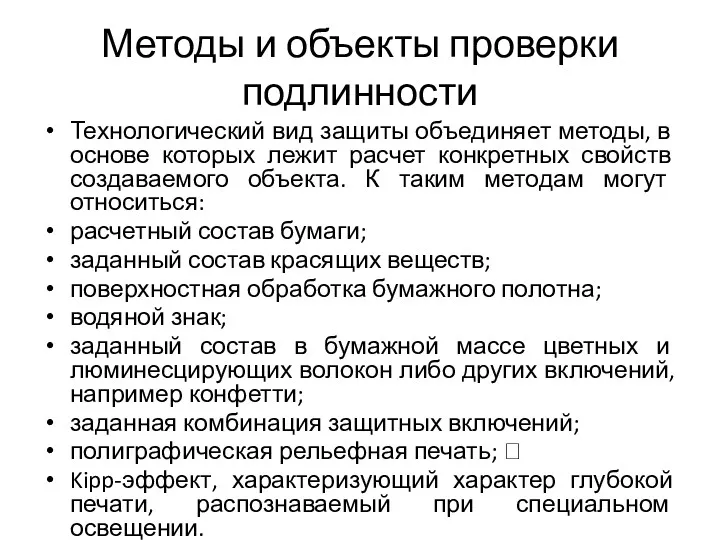 Методы и объекты проверки подлинности

• Технологический вид защиты объединяет методы, в основе которых лежит расчет конкретных свойств создаваемого объекта. К таким методам могут относиться:
• расчетный состав бумаги;
• заданный состав красящих веществ;
• поверхностная обработка бумажного полотна;
• водяной знак;
• заданный состав в бумажной массе цветных и люминесцирующих волокон либо других включений, например конфетти;
• заданная комбинация защитных включений;
• полиграфическая рельефная печать; 
• Kipp-эффект, характеризующий характер глубокой печати, распознаваемый при специальном освещении.